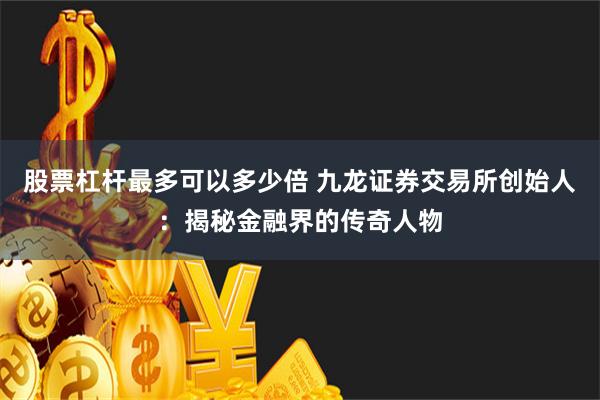 股票杠杆最多可以多少倍 九龙证券交易所创始人：揭秘金融界的传奇人物